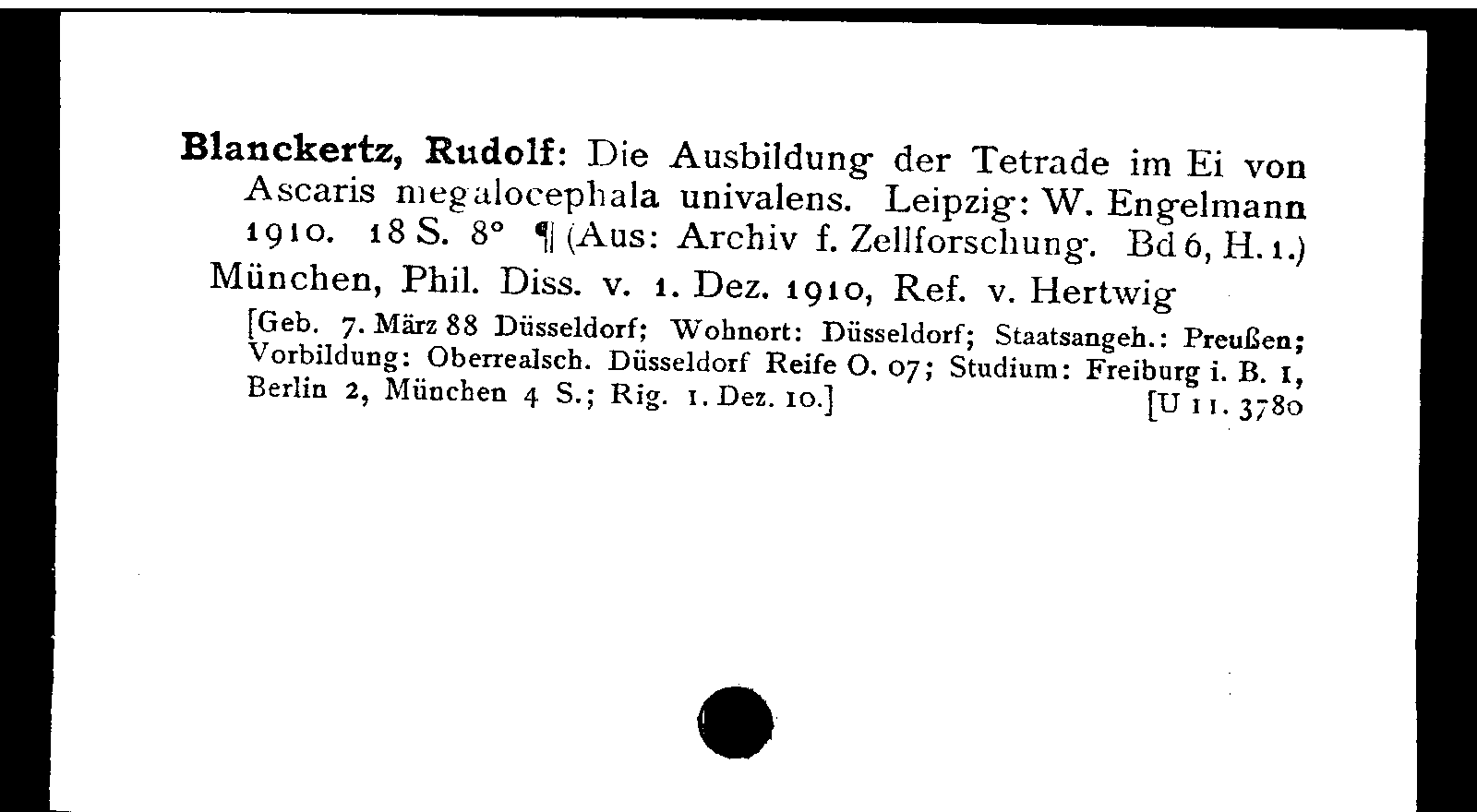 Blanckertz, Rudolf: Die Ausbildung der Tetrade im Ei von Ascaris megalocephala univalens. Leipzig: W. Engelmann 1910. 18 S. 8° ¶ (Aus: Archiv f. Zellforschung. Bd 6, H. 1.)

München, Phil. Diss. v. 1. Dez. 1910, Ref. v. Hertwig

[Geb. 7. März 88 Düsseldorf; Wohnort: Düsseldorf; Staatsangeh.: Preußen; Vorbildung: Oberrealsch. Düsseldorf Reife O. 07; Studium: Freiburg i. B. 1, Berlin 2, München 4 S.; Rig. 1. Dez. 10.] [U 11. 3780